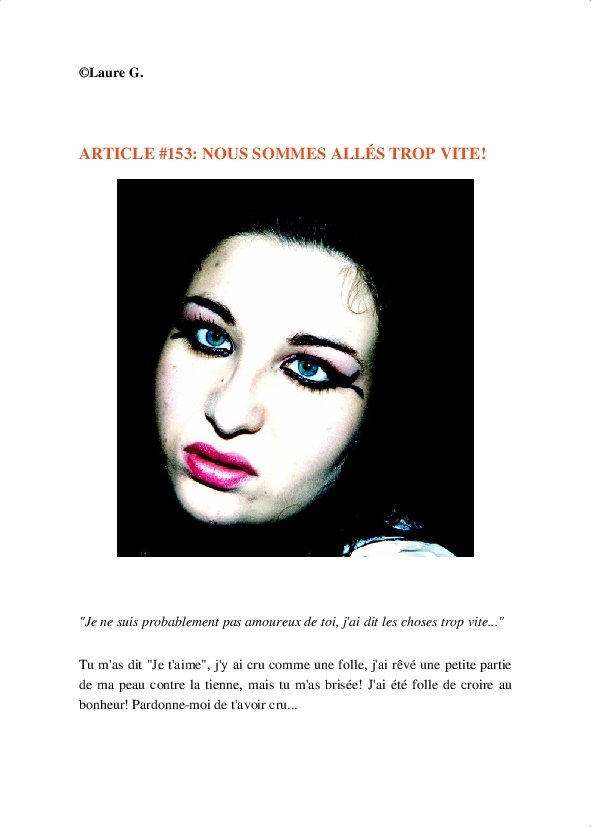 ©Laure G.

ARTICLE #153: NOUS SOMMES ALLÉS TROP VITE!

"Je ne suis probablement pas amoureux de toi, j'ai dit les choses trop vite..."

Tu m'as dit "Je t'aime", j'y ai cru comme une folle, j'ai rêvé une petite partie de ma peau contre la tienne, mais tu m'as brisée! J'ai été folle de croire au bonheur! Pardonne-moi de t'avoir cru...